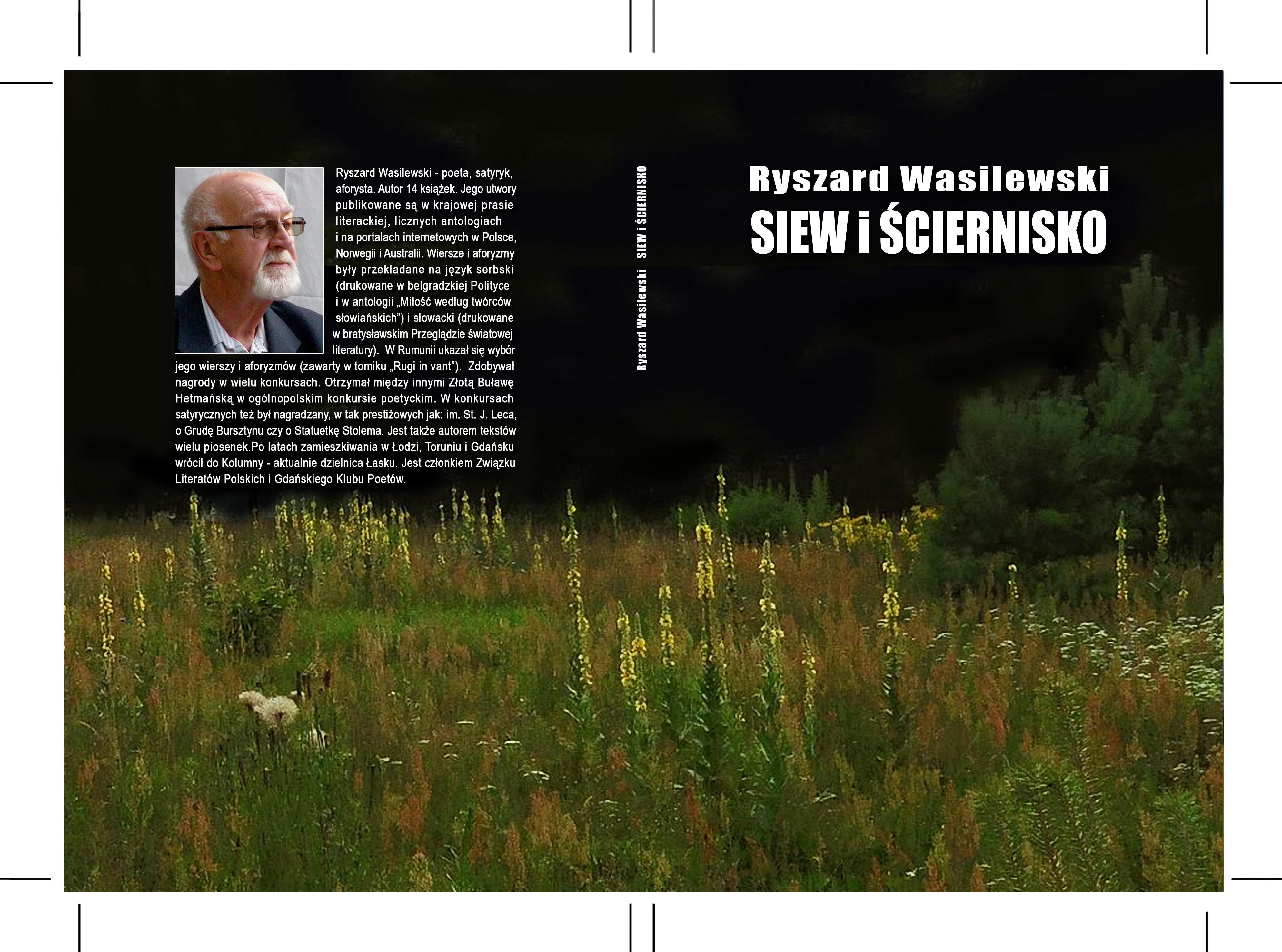 Ryszard Wasilewski - poeta, satyryk, aforysta. Autor 14 książek. Jego utwory publikowane są w krajowej prasie literackiej, licznych antologiach i na portalach internetowych w Polsce, Norwegii i Australii. Wiersze i aforyzmy były przekładane na język serbski (drukowane w belgradzkiej Polityce i w antologii „Miłość według twórców słowiańskich") i słowacki (drukowane w bratysławskim Przeglądzie światowej literatury). W Rumunii ukazał się wybór jego wierszy i aforyzmów (zawarty w tomiku „Rugi in vant"). Zdobywał nagrody w wielu konkursach. Otrzymał między innymi Złotą Buławę Hetmańską w ogólnopolskim konkursie poetyckim. W konkursach satyrycznych też był nagradzany, w tak prestiżowych jak: im. St. J. Leca, o Grudę Bursztynu czy o Statuetkę Stolema. Jest także autorem tekstów wielu piosenek.Po latach zamieszkiwania w Łodzi, Toruniu i Gdańsku wrócił do Kolumny - aktualnie dzielnica Łasku. Jest członkiem Związku Literatów Polskich i Gdańskiego Klubu Poetów.

Ryszard Wasilewski SIEW i ŚCIERNISKO

Ryszard Wasilewski
SIEW i ŚCIERNISKO